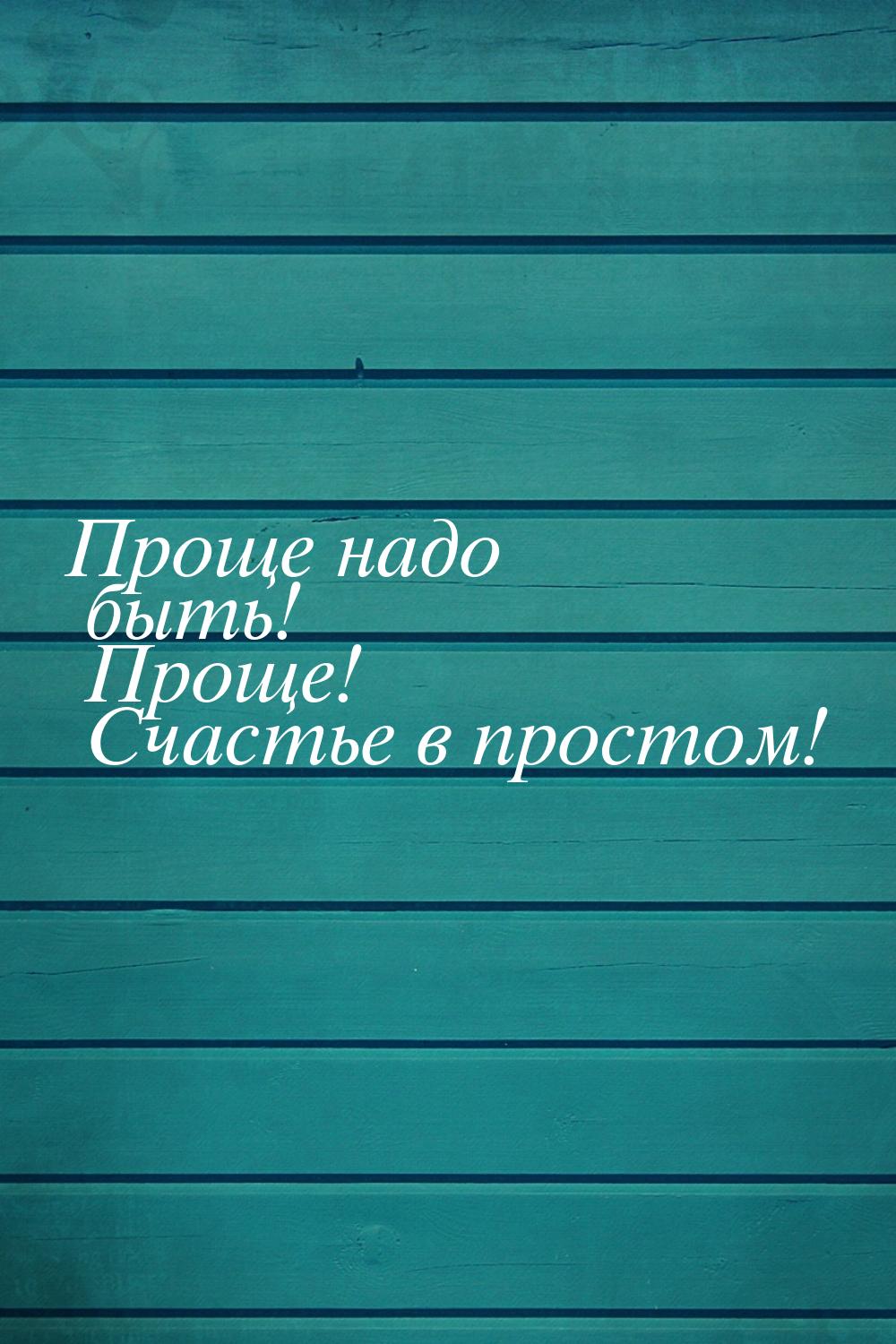 Проще надо быть! Проще! Счастье в простом!